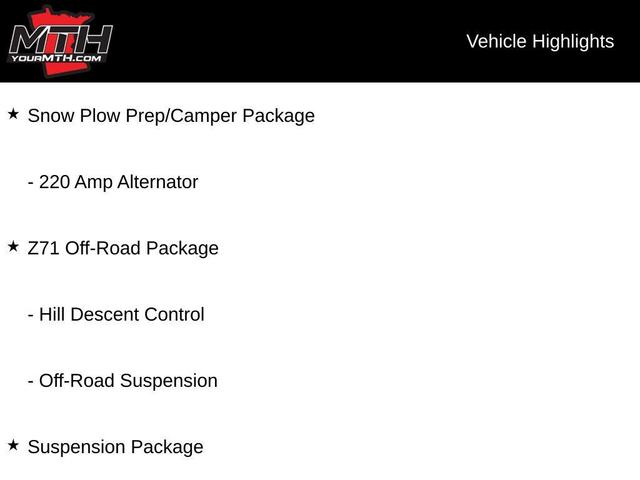 MTH
YOURMTH.COM

Vehicle Highlights

★ Snow Plow Prep/Camper Package

- 220 Amp Alternator

★ Z71 Off-Road Package

- Hill Descent Control

- Off-Road Suspension

★ Suspension Package